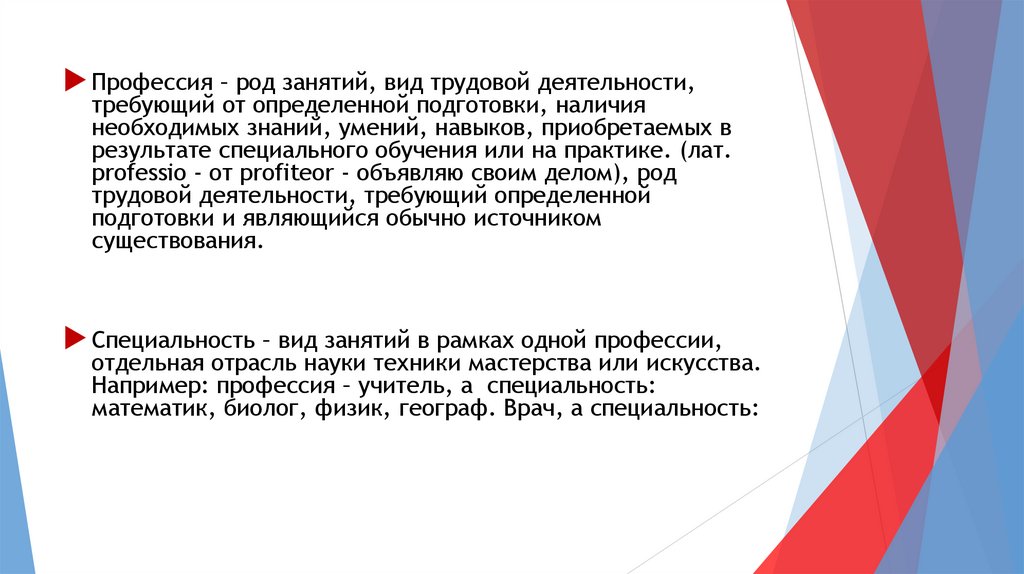 Профессия – род занятий, вид трудовой деятельности, требующий от определенной подготовки, наличия необходимых знаний, умений, навыков, приобретаемых в результате специального обучения или на практике. (лат. professio - от profiteor - объявляю своим делом), род трудовой деятельности, требующий определенной подготовки и являющийся обычно источником существования.

Специальность – вид занятий в рамках одной профессии, отдельная отрасль науки техники мастерства или искусства. Например: профессия – учитель, а специальность: математик, биолог, физик, географ. Врач, а специальность: